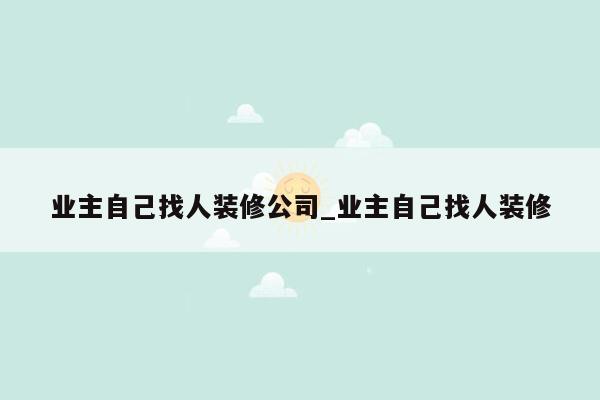 业主自己找人装修公司_业主自己找人装修